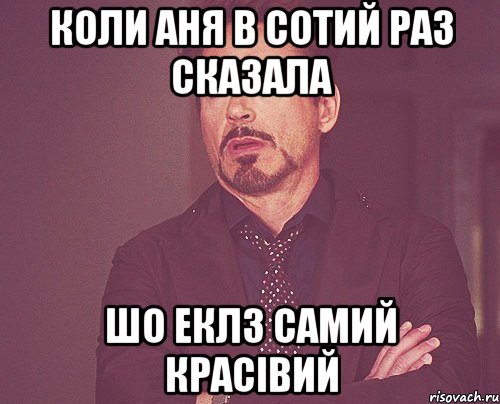 КОЛИ АНЯ В СОТИЙ РАЗ СКАЗАЛА

ШО ЕКЛЗ САМИЙ КРАСІВИЙ

risovach.ru